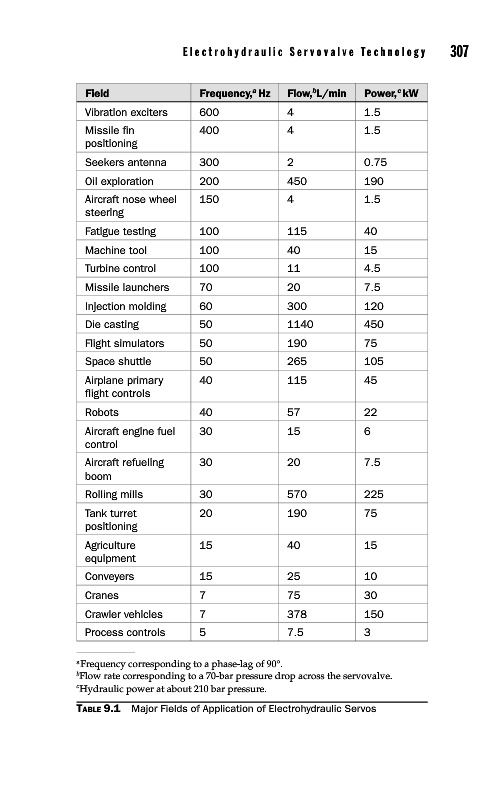 Electrohydraulic Servovalve Technology 307

| Field | Frequency,$^a$ Hz | Flow,$^b$L/min | Power,$^c$ kW |
|---|---|---|---|
| Vibration exciters | 600 | 4 | 1.5 |
| Missile fin positioning | 400 | 4 | 1.5 |
| Seekers antenna | 300 | 2 | 0.75 |
| Oil exploration | 200 | 450 | 190 |
| Aircraft nose wheel steering | 150 | 4 | 1.5 |
| Fatigue testing | 100 | 115 | 40 |
| Machine tool | 100 | 40 | 15 |
| Turbine control | 100 | 11 | 4.5 |
| Missile launchers | 70 | 20 | 7.5 |
| Injection molding | 60 | 300 | 120 |
| Die casting | 50 | 1140 | 450 |
| Flight simulators | 50 | 190 | 75 |
| Space shuttle | 50 | 265 | 105 |
| Airplane primary flight controls | 40 | 115 | 45 |
| Robots | 40 | 57 | 22 |
| Aircraft engine fuel control | 30 | 15 | 6 |
| Aircraft refueling boom | 30 | 20 | 7.5 |
| Rolling mills | 30 | 570 | 225 |
| Tank turret positioning | 20 | 190 | 75 |
| Agriculture equipment | 15 | 40 | 15 |
| Conveyers | 15 | 25 | 10 |
| Cranes | 7 | 75 | 30 |
| Crawler vehicles | 7 | 378 | 150 |
| Process controls | 5 | 7.5 | 3 |

$^a$Frequency corresponding to a phase-lag of 90°.
$^b$Flow rate corresponding to a 70-bar pressure drop across the servovalve.
$^c$Hydraulic power at about 210 bar pressure.

TABLE 9.1 Major Fields of Application of Electrohydraulic Servos